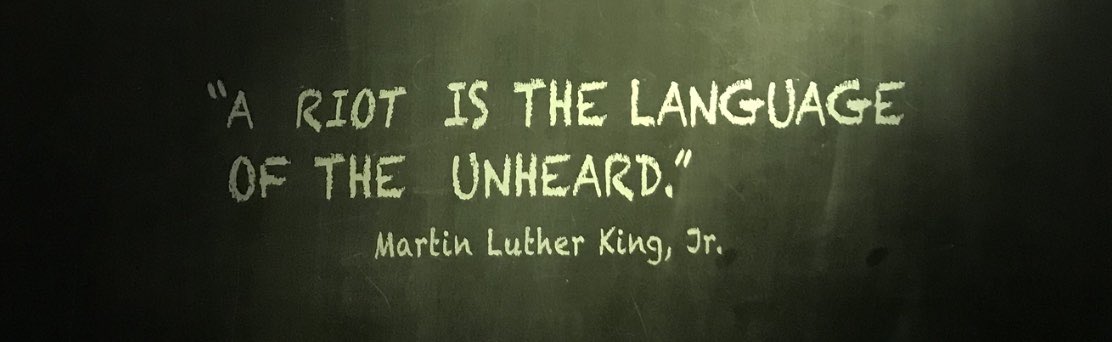 "A RIOT IS THE LANGUAGE OF THE UNHEARD."

Martin Luther King, Jr.